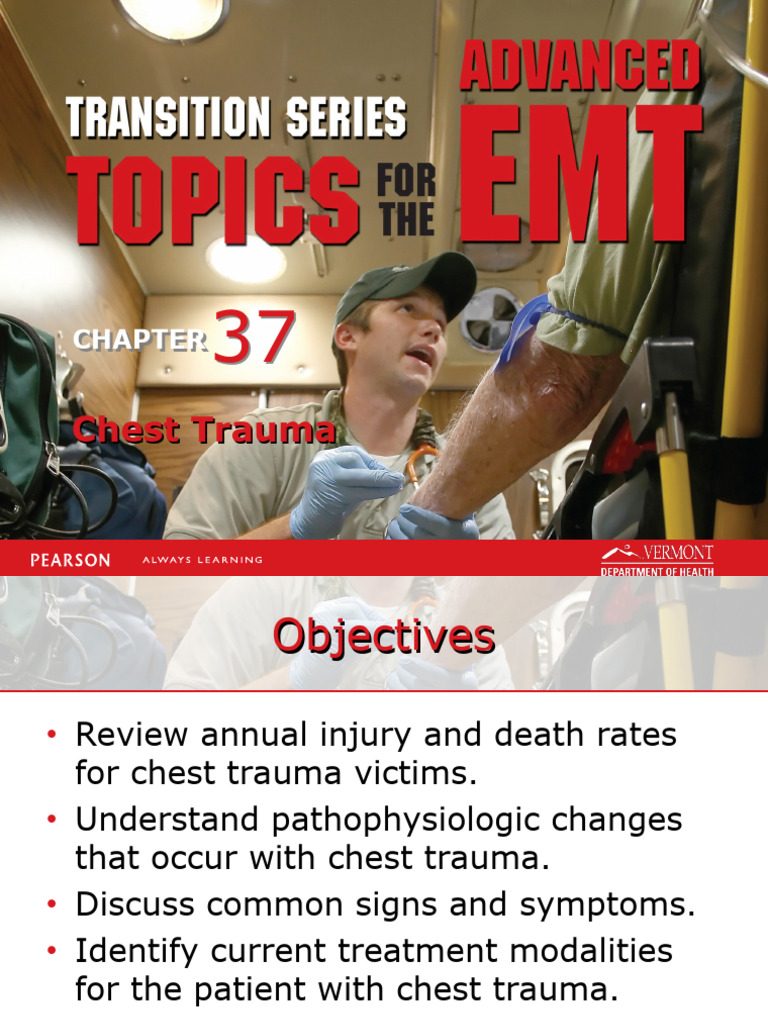 TRANSITION SERIES
TOPICS FOR THE ADVANCED EMT

CHAPTER 37

Chest Trauma

PEARSON ALWAYS LEARNING

VERMONT
DEPARTMENT OF HEALTH

Objectives

• Review annual injury and death rates for chest trauma victims.
• Understand pathophysiologic changes that occur with chest trauma.
• Discuss common signs and symptoms.
• Identify current treatment modalities for the patient with chest trauma.